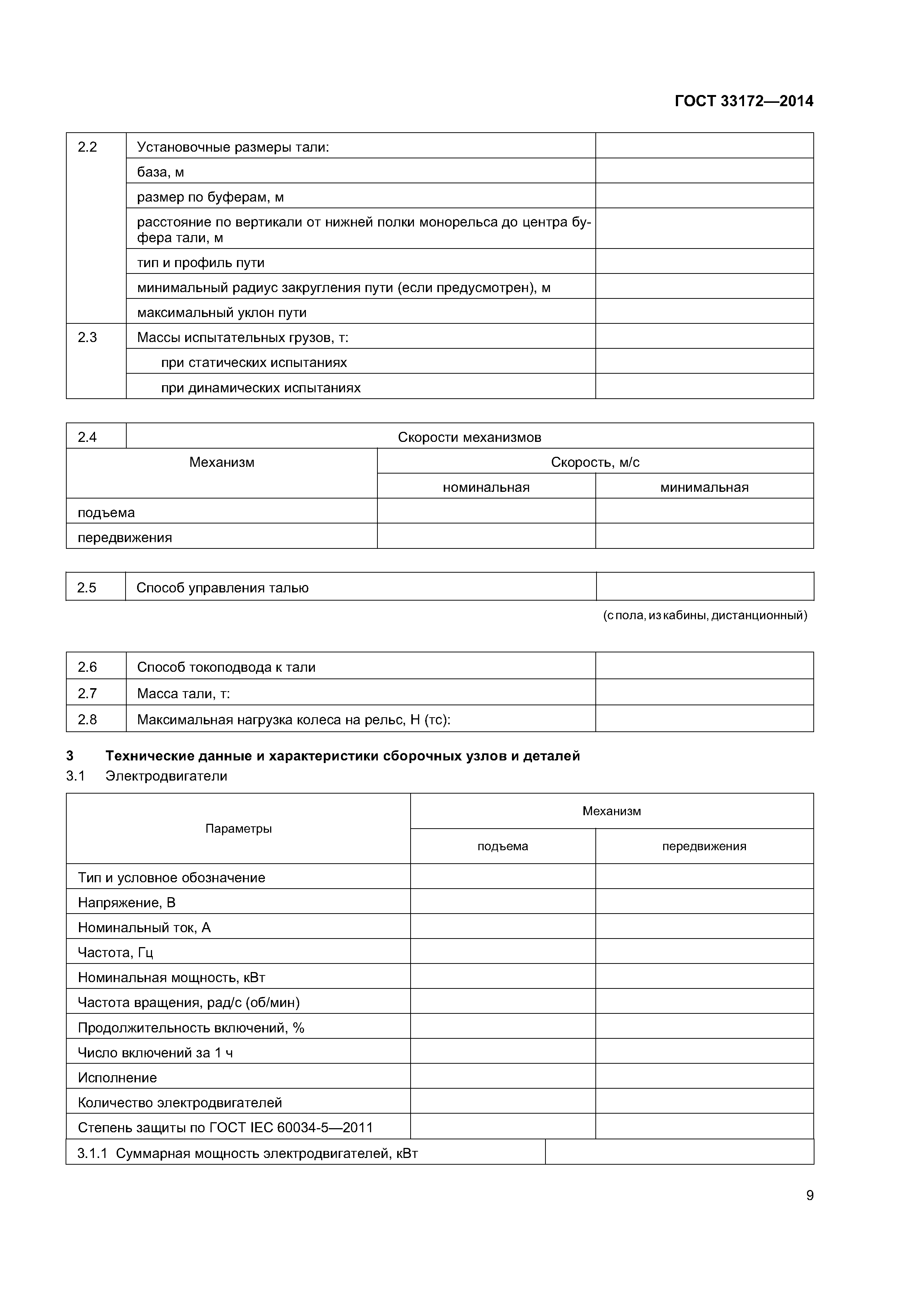 ГОСТ 33172—2014

| 2.2 | Установочные размеры тали: | |
|---|---|---|
| | база, м | |
| | размер по буферам, м | |
| | расстояние по вертикали от нижней полки монорельса до центра буфера тали, м | |
| | тип и профиль пути | |
| | минимальный радиус закругления пути (если предусмотрен), м | |
| | максимальный уклон пути | |
| 2.3 | Массы испытательных грузов, т: | |
| | при статических испытаниях | |
| | при динамических испытаниях | |

| 2.4 | Скорости механизмов | |
|---|---|---|
| Механизм | Скорость, м/с | |
| | номинальная | минимальная |
| подъема | | |
| передвижения | | |

| 2.5 | Способ управления талью | |
|---|---|---|

(с пола, из кабины, дистанционный)

| 2.6 | Способ токоподвода к тали | |
|---|---|---|
| 2.7 | Масса тали, т: | |
| 2.8 | Максимальная нагрузка колеса на рельс, Н (тс): | |

3 Технические данные и характеристики сборочных узлов и деталей
3.1 Электродвигатели

| Параметры | Механизм | |
|---|---|---|
| | подъема | передвижения |
| Тип и условное обозначение | | |
| Напряжение, В | | |
| Номинальный ток, А | | |
| Частота, Гц | | |
| Номинальная мощность, кВт | | |
| Частота вращения, рад/с (об/мин) | | |
| Продолжительность включений, % | | |
| Число включений за 1 ч | | |
| Исполнение | | |
| Количество электродвигателей | | |
| Степень защиты по ГОСТ IEC 60034-5—2011 | | |

| 3.1.1 Суммарная мощность электродвигателей, кВт | |
|---|---|

9